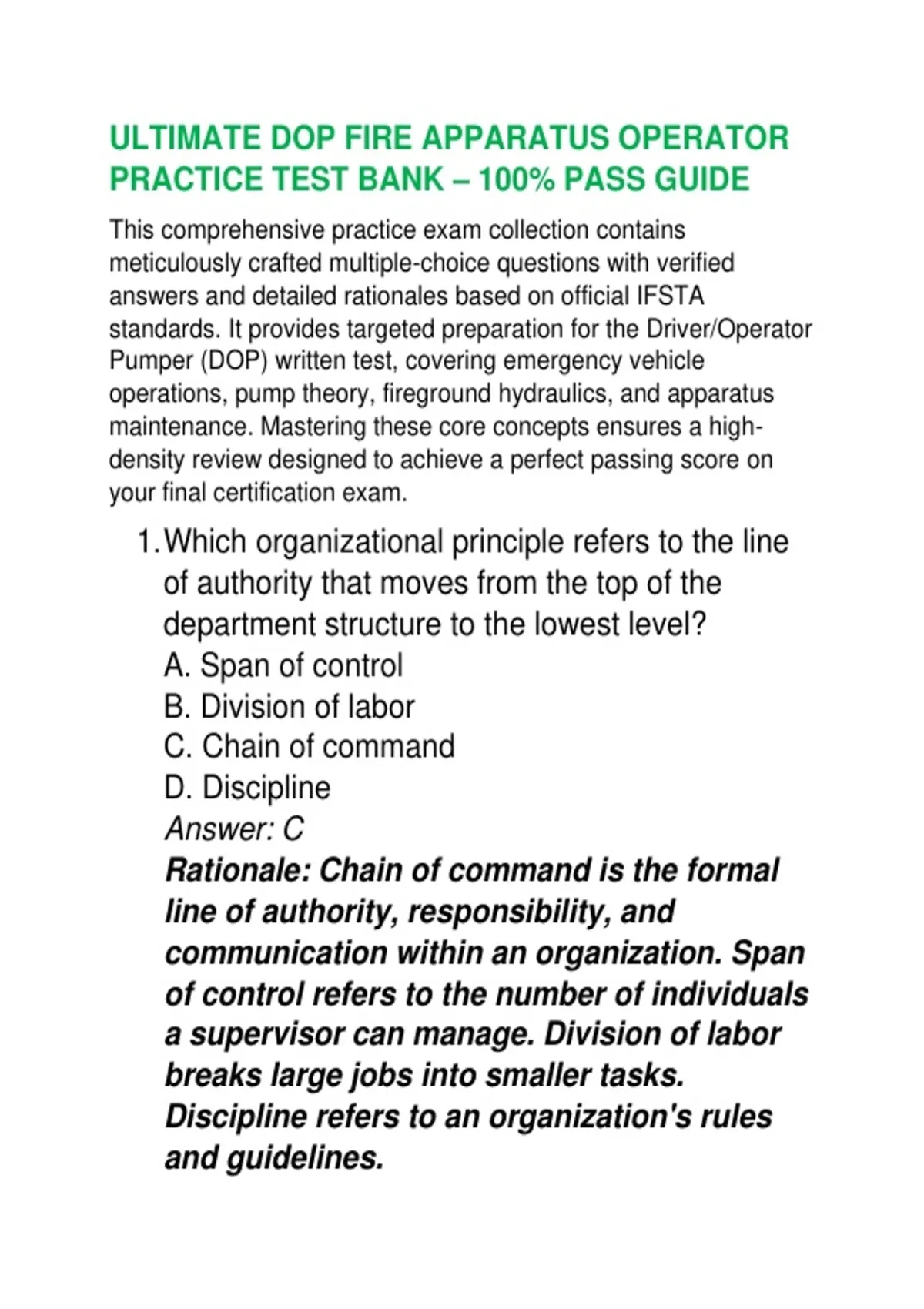 ULTIMATE DOP FIRE APPARATUS OPERATOR PRACTICE TEST BANK – 100% PASS GUIDE

This comprehensive practice exam collection contains meticulously crafted multiple-choice questions with verified answers and detailed rationales based on official IFSTA standards. It provides targeted preparation for the Driver/Operator Pumper (DOP) written test, covering emergency vehicle operations, pump theory, fireground hydraulics, and apparatus maintenance. Mastering these core concepts ensures a high-density review designed to achieve a perfect passing score on your final certification exam.

1. Which organizational principle refers to the line of authority that moves from the top of the department structure to the lowest level?
A. Span of control
B. Division of labor
C. Chain of command
D. Discipline
Answer: C
Rationale: Chain of command is the formal line of authority, responsibility, and communication within an organization. Span of control refers to the number of individuals a supervisor can manage. Division of labor breaks large jobs into smaller tasks. Discipline refers to an organization's rules and guidelines.